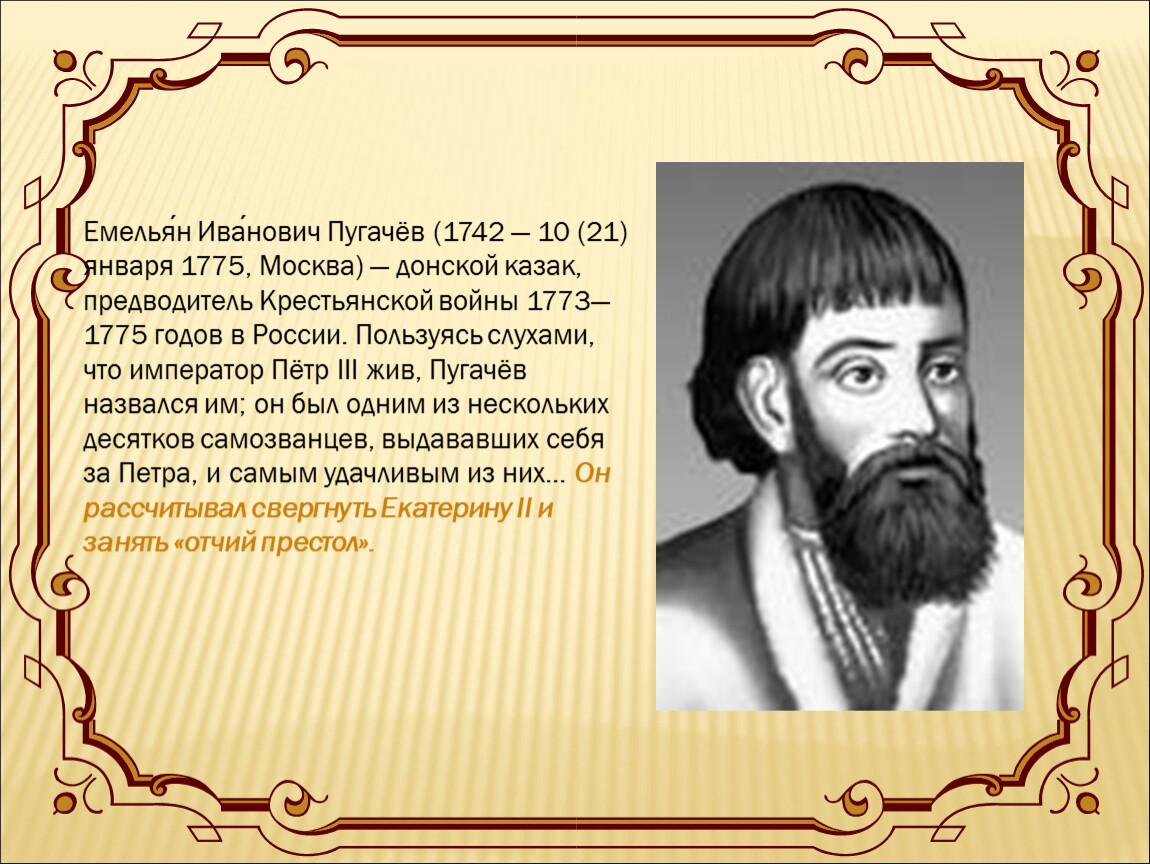 Емелья́н Ива́нович Пугачёв (1742 — 10 (21) января 1775, Москва) — донской казак, предводитель Крестьянской войны 1773—1775 годов в России. Пользуясь слухами, что император Пётр III жив, Пугачёв назвался им; он был одним из нескольких десятков самозванцев, выдававших себя за Петра, и самым удачливым из них… Он рассчитывал свергнуть Екатерину II и занять «отчий престол».